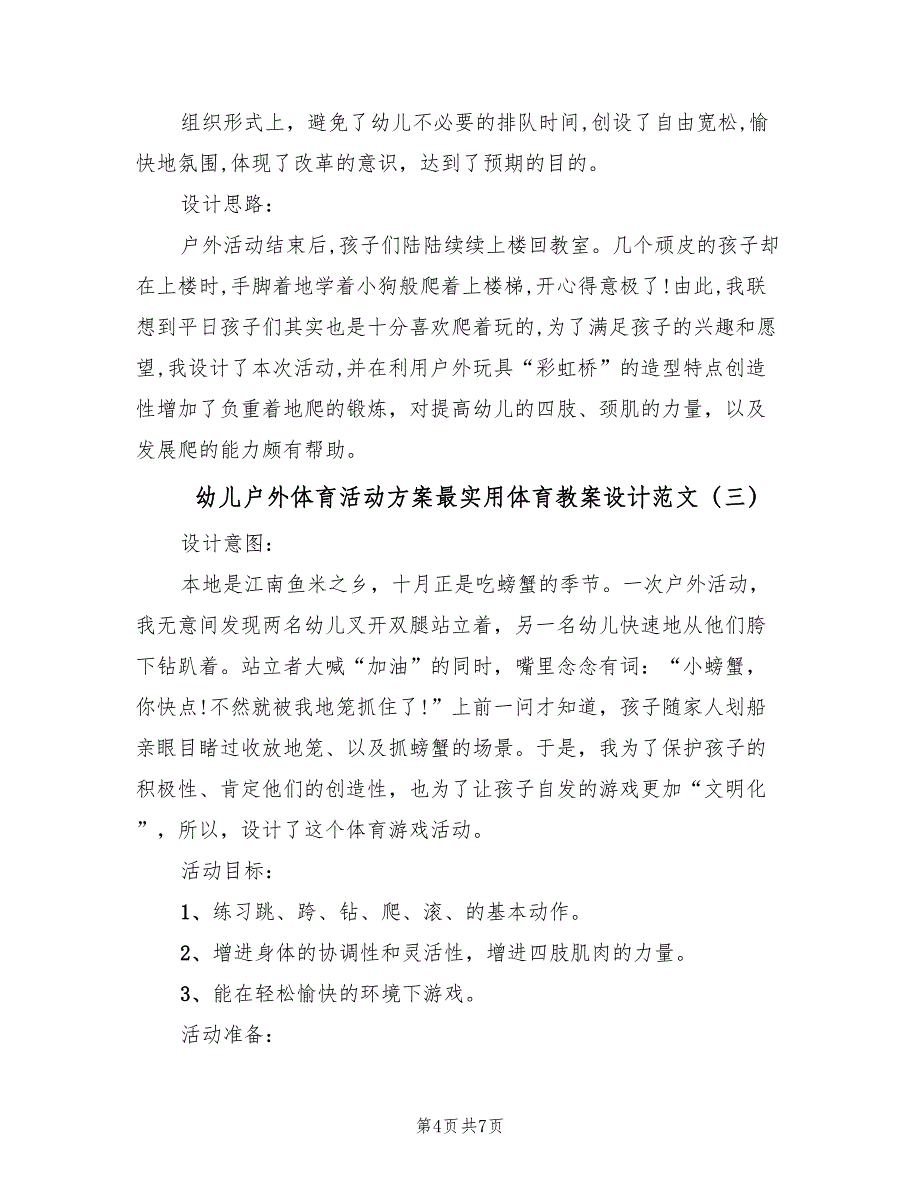 组织形式上，避免了幼儿不必要的排队时间,创设了自由宽松,愉快地氛围,体现了改革的意识，达到了预期的目的。

设计思路：

户外活动结束后,孩子们陆陆续续上楼回教室。几个顽皮的孩子却在上楼时,手脚着地学着小狗般爬着上楼梯,开心得意极了!由此,我联想到平日孩子们其实也是十分喜欢爬着玩的,为了满足孩子的兴趣和愿望,我设计了本次活动,并在利用户外玩具“彩虹桥”的造型特点创造性增加了负重着地爬的锻炼，对提高幼儿的四肢、颈肌的力量，以及发展爬的能力颇有帮助。

幼儿户外体育活动方案最实用体育教案设计范文（三）

设计意图：

本地是江南鱼米之乡，十月正是吃螃蟹的季节。一次户外活动，我无意间发现两名幼儿叉开双腿站立着，另一名幼儿快速地从他们胯下钻趴着。站立者大喊“加油”的同时，嘴里念念有词：“小螃蟹，你快点!不然就被我地笼抓住了!”上前一问才知道，孩子随家人划船亲眼目睹过收放地笼、以及抓螃蟹的场景。于是，我为了保护孩子的积极性、肯定他们的创造性，也为了让孩子自发的游戏更加“文明化”，所以，设计了这个体育游戏活动。

活动目标：

1、练习跳、跨、钻、爬、滚、的基本动作。

2、增进身体的协调性和灵活性，增进四肢肌肉的力量。

3、能在轻松愉快的环境下游戏。

活动准备：

第4页 共7页